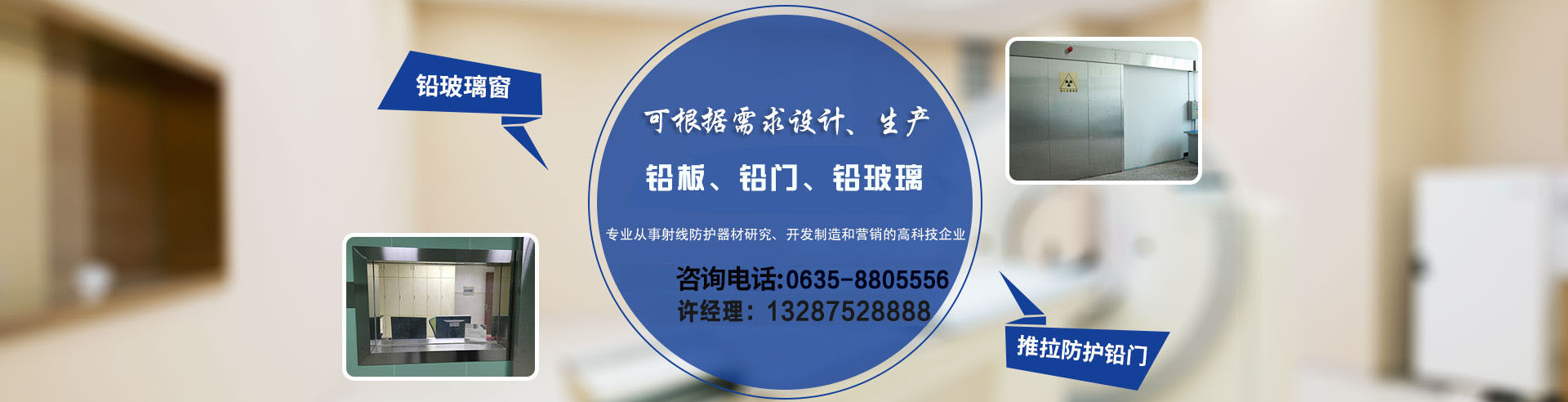 铅玻璃窗

可根据需求设计、生产

铅板、铅门、铅玻璃

专业从事射线防护器材研究、开发制造和营销的高科技企业

咨询电话:0635-8805556

许经理：13287528888

推拉防护铅门